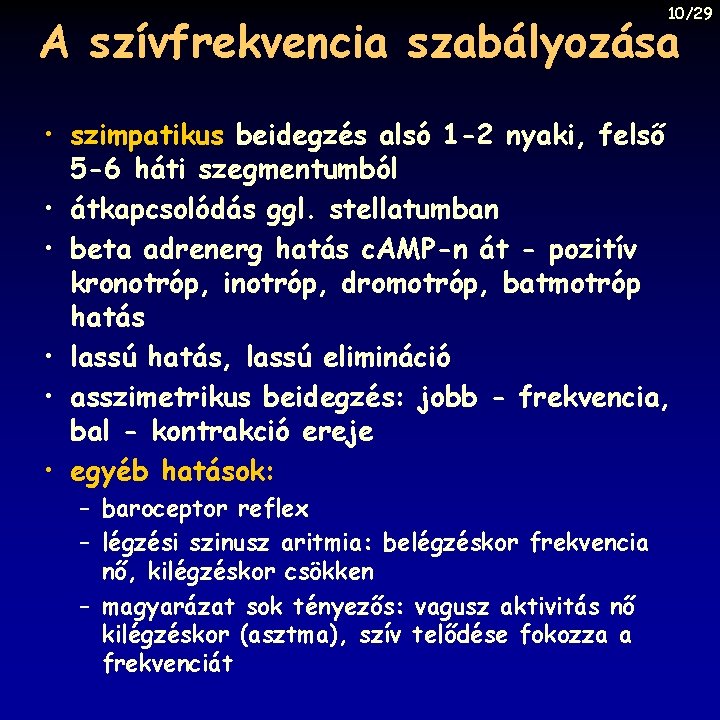 10/29

A szívfrekvencia szabályozása

• szimpatikus beidegzés alsó 1-2 nyaki, felső 5-6 háti szegmentumból
• átkapcsolódás ggl. stellatumban
• beta adrenerg hatás cAMP-n át - pozitív kronotróp, inotróp, dromotróp, batmotróp hatás
• lassú hatás, lassú elimináció
• asszimetrikus beidegzés: jobb - frekvencia, bal - kontrakció ereje
• egyéb hatások:
– baroceptor reflex
– légzési szinusz aritmia: belégzéskor frekvencia nő, kilégzéskor csökken
– magyarázat sok tényezős: vagusz aktivitás nő kilégzéskor (asztma), szív telődése fokozza a frekvenciát